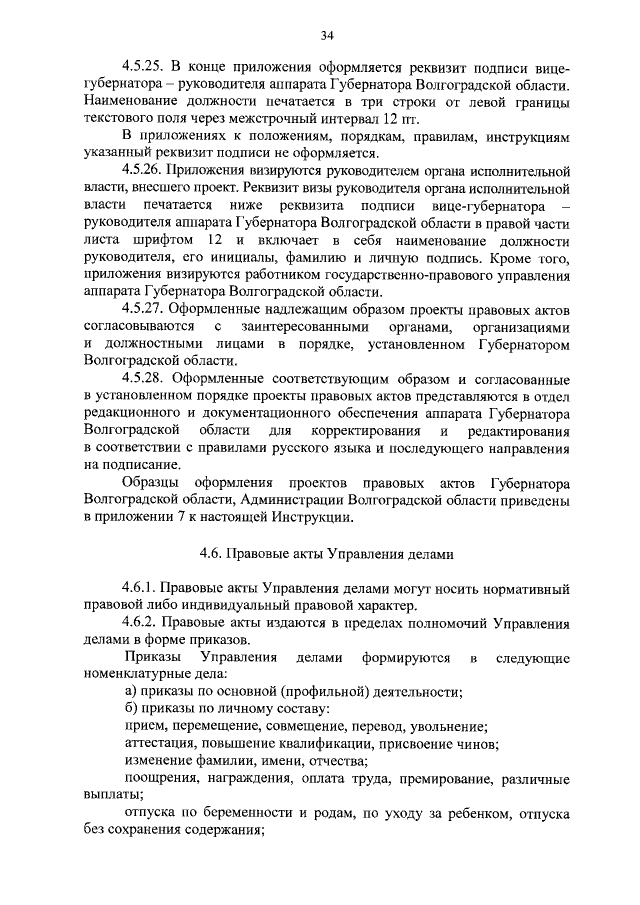 34

4.5.25. В конце приложения оформляется реквизит подписи вице-губернатора – руководителя аппарата Губернатора Волгоградской области. Наименование должности печатается в три строки от левой границы текстового поля через межстрочный интервал 12 пт.

В приложениях к положениям, порядкам, правилам, инструкциям указанный реквизит подписи не оформляется.

4.5.26. Приложения визируются руководителем органа исполнительной власти, внесшего проект. Реквизит визы руководителя органа исполнительной власти печатается ниже реквизита подписи вице-губернатора – руководителя аппарата Губернатора Волгоградской области в правой части листа шрифтом 12 и включает в себя наименование должности руководителя, его инициалы, фамилию и личную подпись. Кроме того, приложения визируются работником государственно-правового управления аппарата Губернатора Волгоградской области.

4.5.27. Оформленные надлежащим образом проекты правовых актов согласовываются с заинтересованными органами, организациями и должностными лицами в порядке, установленном Губернатором Волгоградской области.

4.5.28. Оформленные соответствующим образом и согласованные в установленном порядке проекты правовых актов представляются в отдел редакционного и документационного обеспечения аппарата Губернатора Волгоградской области для корректирования и редактирования в соответствии с правилами русского языка и последующего направления на подписание.

Образцы оформления проектов правовых актов Губернатора Волгоградской области, Администрации Волгоградской области приведены в приложении 7 к настоящей Инструкции.

4.6. Правовые акты Управления делами

4.6.1. Правовые акты Управления делами могут носить нормативный правовой либо индивидуальный правовой характер.

4.6.2. Правовые акты издаются в пределах полномочий Управления делами в форме приказов.

Приказы Управления делами формируются в следующие номенклатурные дела:

а) приказы по основной (профильной) деятельности;

б) приказы по личному составу:

прием, перемещение, совмещение, перевод, увольнение;

аттестация, повышение квалификации, присвоение чинов;

изменение фамилии, имени, отчества;

поощрения, награждения, оплата труда, премирование, различные выплаты;

отпуска по беременности и родам, по уходу за ребенком, отпуска без сохранения содержания;